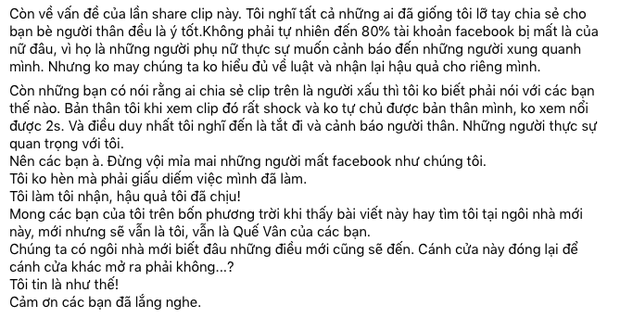 Còn về vấn đề của lần share clip này. Tôi nghĩ tất cả những ai đã giống tôi lỡ tay chia sẻ cho bạn bè người thân đều là ý tốt.Không phải tự nhiên đến 80% tài khoản facebook bị mất là của nữ đâu, vì họ là những người phụ nữ thực sự muốn cảnh báo đến những người xung quanh mình. Nhưng ko may chúng ta ko hiểu đủ về luật và nhận lại hậu quả cho riêng mình.

Còn những bạn có nói rằng ai chia sẻ clip trên là người xấu thì tôi ko biết phải nói với các bạn thế nào. Bản thân tôi khi xem clip đó rất shock và ko tự chủ được bản thân mình, ko xem nổi được 2s. Và điều duy nhất tôi nghĩ đến là tắt đi và cảnh báo người thân. Những người thực sự quan trọng với tôi.
Nên các bạn à. Đừng vội mỉa mai những người mất facebook như chúng tôi.
Tôi ko hèn mà phải giấu diếm việc mình đã làm.
Tôi làm tôi nhận, hậu quả tôi đã chịu!
Mong các bạn của tôi trên bốn phương trời khi thấy bài viết này hay tìm tôi tại ngôi nhà mới này, mới nhưng sẽ vẫn là tôi, vẫn là Quế Vân của các bạn.
Chúng ta có ngôi nhà mới biết đâu những điều mới cũng sẽ đến. Cánh cửa này đóng lại để cánh cửa khác mở ra phải không...?
Tôi tin là như thế!
Cảm ơn các bạn đã lắng nghe.